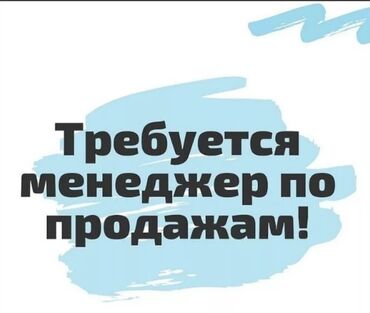 Требуется менеджер по продажам!